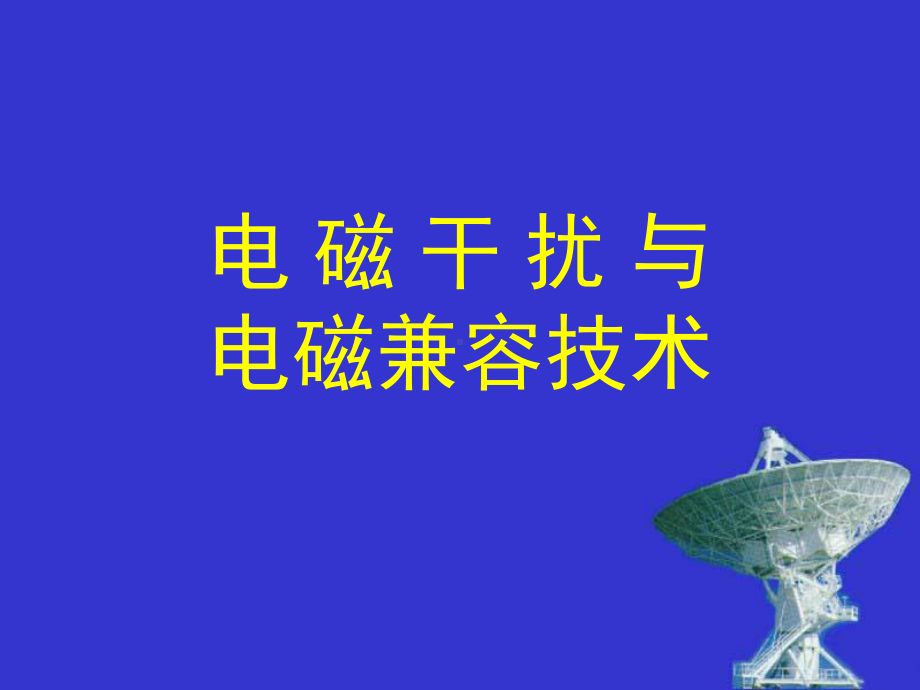 电 磁 干 扰 与
电磁兼容技术